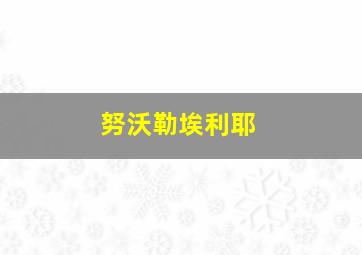 努沃勒埃利耶